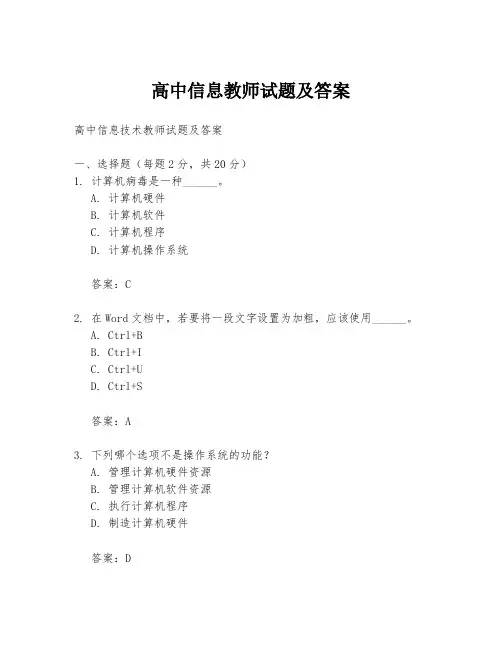 高中信息教师试题及答案

高中信息技术教师试题及答案

一、选择题（每题 2 分，共 20 分）
1. 计算机病毒是一种______。
A. 计算机硬件
B. 计算机软件
C. 计算机程序
D. 计算机操作系统

答案：C

2. 在 Word 文档中，若要将一段文字设置为加粗，应该使用______。
A. Ctrl+B
B. Ctrl+I
C. Ctrl+U
D. Ctrl+S

答案：A

3. 下列哪个选项不是操作系统的功能？
A. 管理计算机硬件资源
B. 管理计算机软件资源
C. 执行计算机程序
D. 制造计算机硬件

答案：D